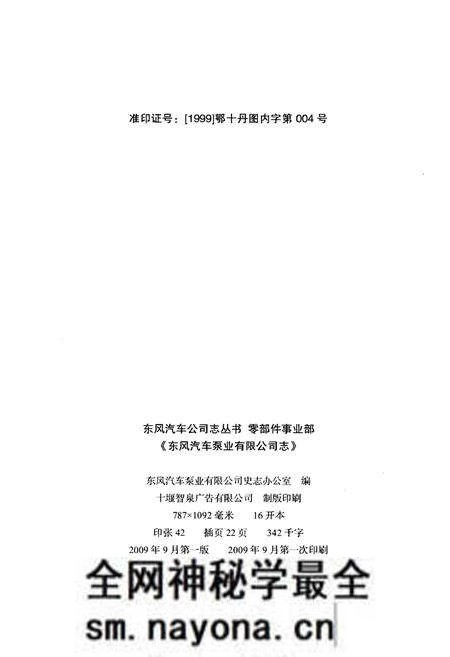 准印证号：[1999]鄂十丹图内字第 004 号

东风汽车公司志丛书 零部件事业部
《东风汽车泵业有限公司志》

东风汽车泵业有限公司史志办公室 编
十堰智泉广告有限公司 制版印刷
787×1092 毫米 16 开本
印张 42 插页 22 页 342 千字
2009 年 9 月第一版 2009 年 9 月第一次印刷

全网神秘学最全
sm.nayona.cn